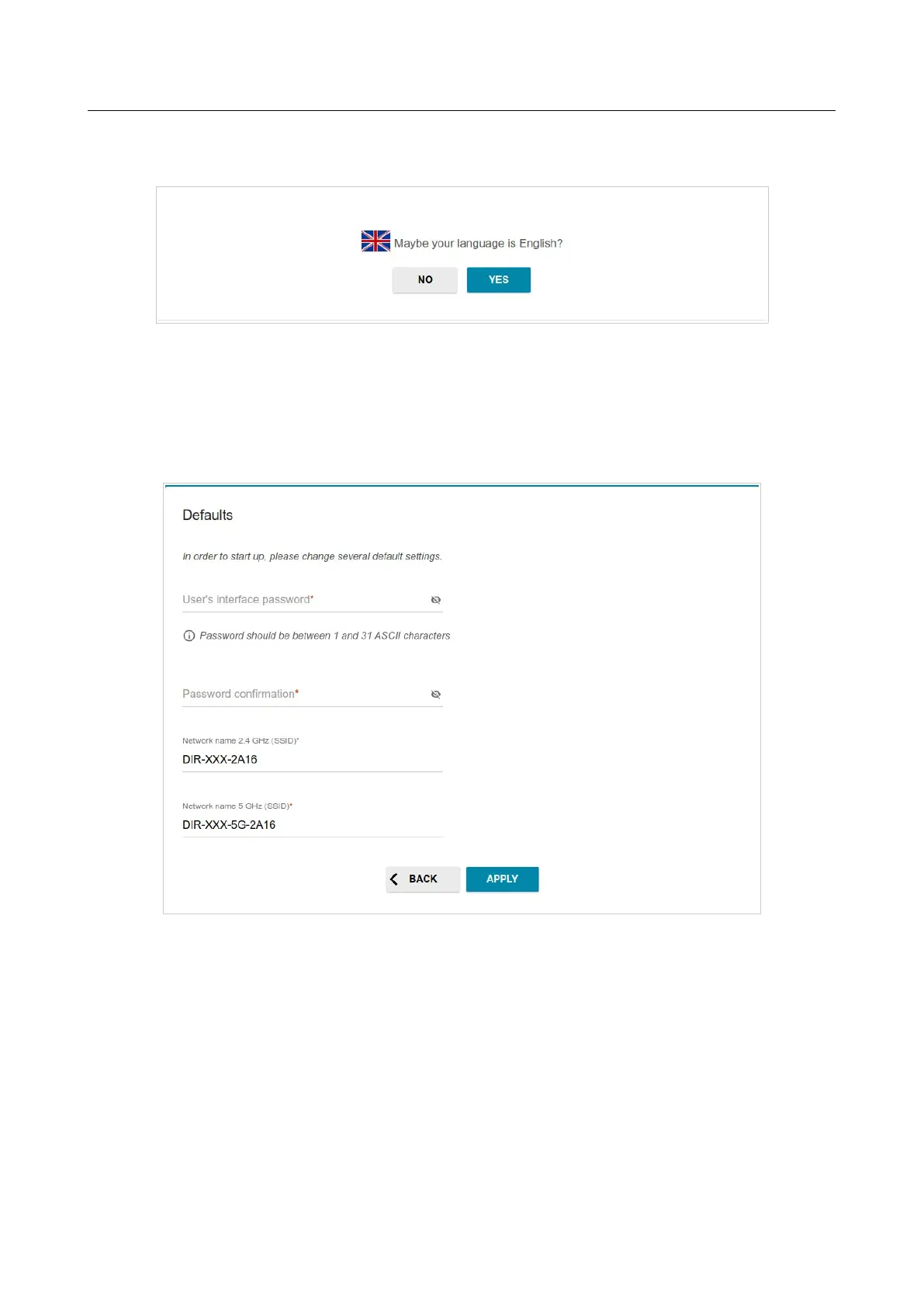 Maybe your language is English?

NO

YES

Defaults

In order to start up, please change several default settings.

User's interface password*

Password should be between 1 and 31 ASCII characters

Password confirmation*

Network name 2.4 GHz (SSID)*

DIR-XXX-2A16

Network name 5 GHz (SSID)*

DIR-XXX-5G-2A16

BACK

APPLY